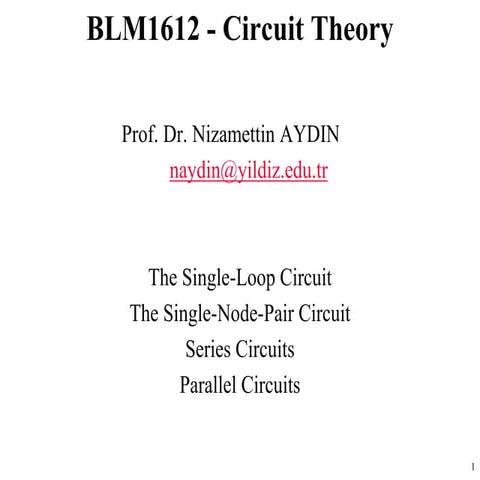 BLM1612 - Circuit Theory

Prof. Dr. Nizamettin AYDIN
naydin@yildiz.edu.tr

The Single-Loop Circuit
The Single-Node-Pair Circuit
Series Circuits
Parallel Circuits

1